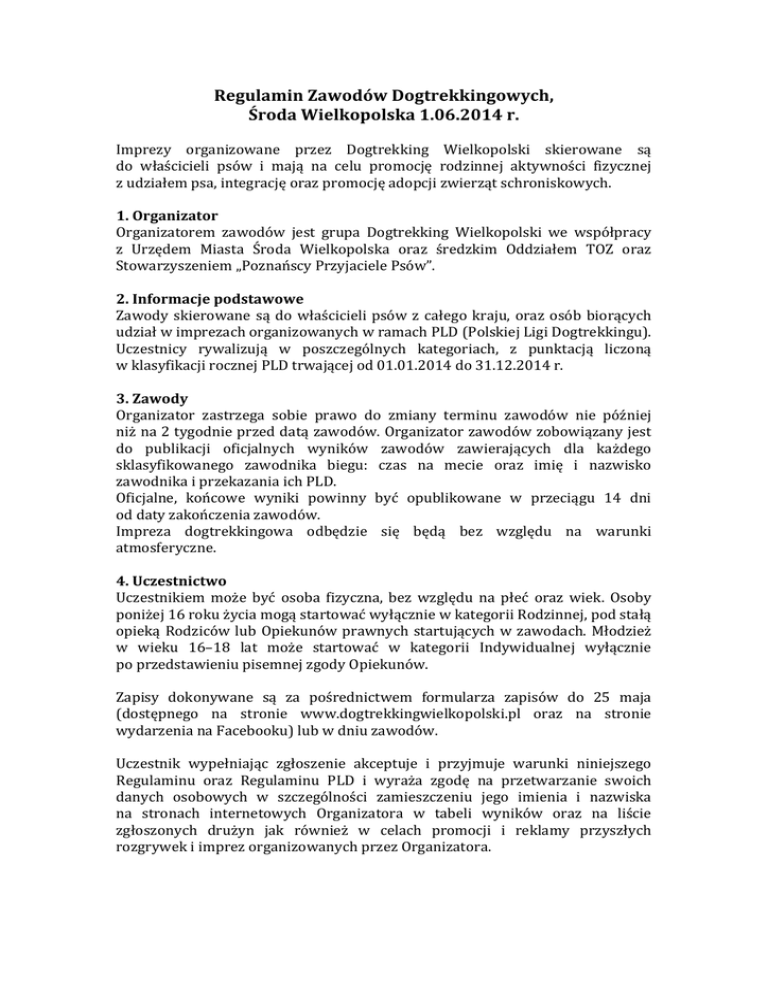 Regulamin Zawodów Dogtrekkingowych,
Środa Wielkopolska 1.06.2014 r.

Imprezy organizowane przez Dogtrekking Wielkopolski skierowane są do właścicieli psów i mają na celu promocję rodzinnej aktywności fizycznej z udziałem psa, integrację oraz promocję adopcji zwierząt schroniskowych.

1. Organizator
Organizatorem zawodów jest grupa Dogtrekking Wielkopolski we współpracy z Urzędem Miasta Środa Wielkopolska oraz średzkim Oddziałem TOZ oraz Stowarzyszeniem „Poznańscy Przyjaciele Psów".

2. Informacje podstawowe
Zawody skierowane są do właścicieli psów z całego kraju, oraz osób biorących udział w imprezach organizowanych w ramach PLD (Polskiej Ligi Dogtrekkingu). Uczestnicy rywalizują w poszczególnych kategoriach, z punktacją liczoną w klasyfikacji rocznej PLD trwającej od 01.01.2014 do 31.12.2014 r.

3. Zawody
Organizator zastrzega sobie prawo do zmiany terminu zawodów nie później niż na 2 tygodnie przed datą zawodów. Organizator zawodów zobowiązany jest do publikacji oficjalnych wyników zawodów zawierających dla każdego sklasyfikowanego zawodnika biegu: czas na mecie oraz imię i nazwisko zawodnika i przekazania ich PLD.
Oficjalne, końcowe wyniki powinny być opublikowane w przeciągu 14 dni od daty zakończenia zawodów.
Impreza dogtrekkingowa odbędzie się będą bez względu na warunki atmosferyczne.

4. Uczestnictwo
Uczestnikiem może być osoba fizyczna, bez względu na płeć oraz wiek. Osoby poniżej 16 roku życia mogą startować wyłącznie w kategorii Rodzinnej, pod stałą opieką Rodziców lub Opiekunów prawnych startujących w zawodach. Młodzież w wieku 16–18 lat może startować w kategorii Indywidualnej wyłącznie po przedstawieniu pisemnej zgody Opiekunów.

Zapisy dokonywane są za pośrednictwem formularza zapisów do 25 maja (dostępnego na stronie www.dogtrekkingwielkopolski.pl oraz na stronie wydarzenia na Facebooku) lub w dniu zawodów.

Uczestnik wypełniając zgłoszenie akceptuje i przyjmuje warunki niniejszego Regulaminu oraz Regulaminu PLD i wyraża zgodę na przetwarzanie swoich danych osobowych w szczególności zamieszczeniu jego imienia i nazwiska na stronach internetowych Organizatora w tabeli wyników oraz na liście zgłoszonych drużyn jak również w celach promocji i reklamy przyszłych rozgrywek i imprez organizowanych przez Organizatora.